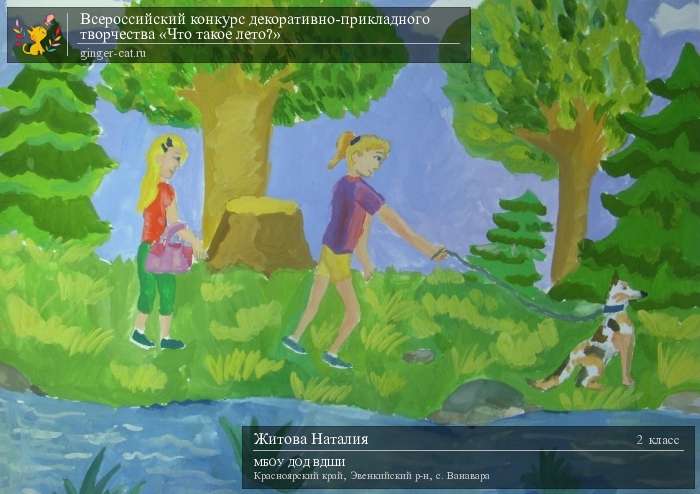 Всероссийский конкурс декоративно-прикладного творчества «Что такое лето?»
ginger-cat.ru

Житова Наталия
2 класс
МБОУ ДОД ВДШИ
Красноярский край, Эвенкийский р-н, с. Ванавара